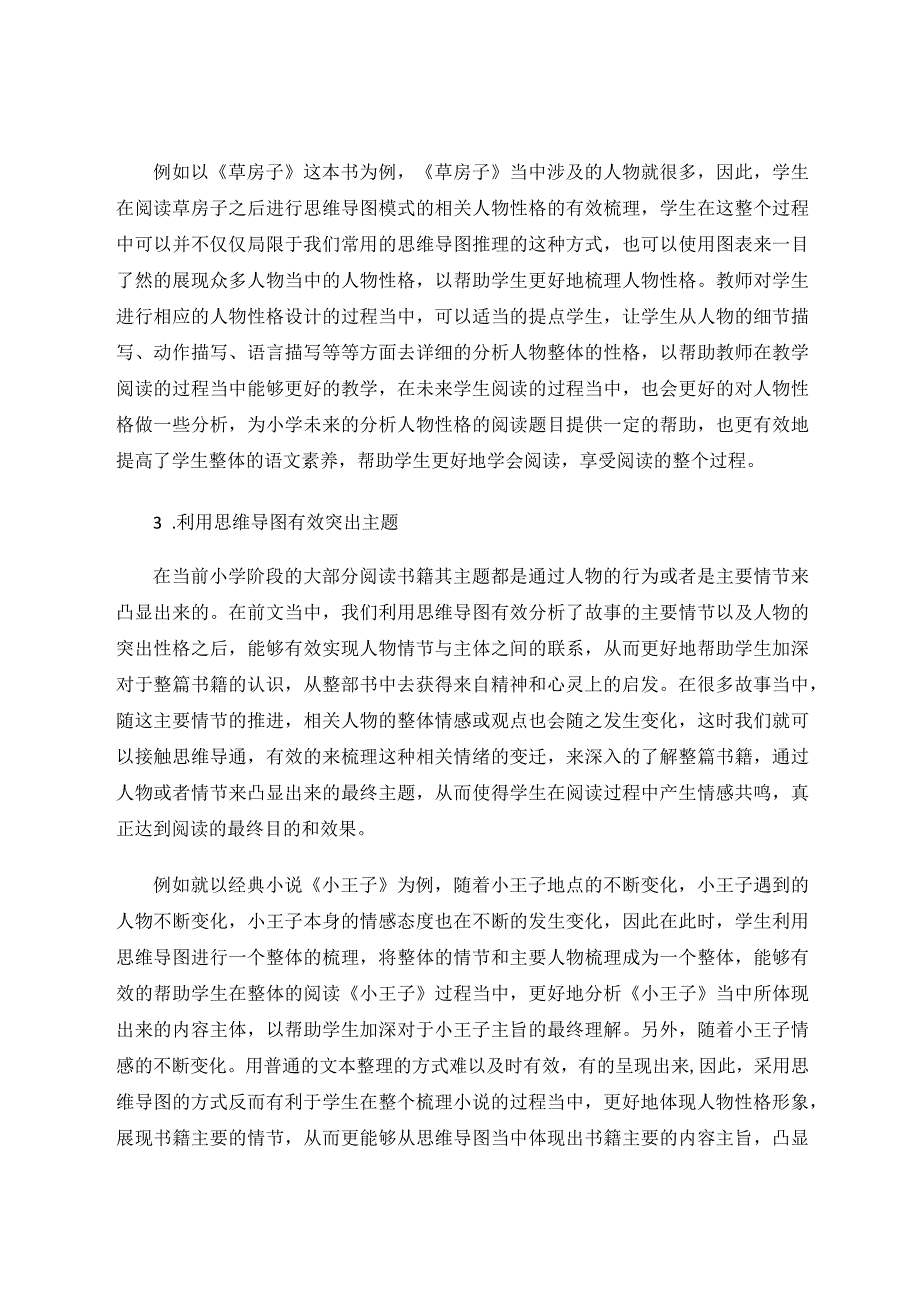 例如以《草房子》这本书为例，《草房子》当中涉及的人物就很多，因此，学生在阅读草房子之后进行思维导图模式的相关人物性格的有效梳理，学生在这整个过程中可以并不仅仅局限于我们常用的思维导图推理的这种方式，也可以使用图表来一目了然的展现众多人物当中的人物性格，以帮助学生更好地梳理人物性格。教师对学生进行相应的人物性格设计的过程当中，可以适当的提点学生，让学生从人物的细节描写、动作描写、语言描写等等方面去详细的分析人物整体的性格，以帮助教师在教学阅读的过程当中能够更好的教学，在未来学生阅读的过程当中，也会更好的对人物性格做一些分析，为小学未来的分析人物性格的阅读题目提供一定的帮助，也更有效地提高了学生整体的语文素养，帮助学生更好地学会阅读，享受阅读的整个过程。

3 .利用思维导图有效突出主题

在当前小学阶段的大部分阅读书籍其主题都是通过人物的行为或者是主要情节来凸显出来的。在前文当中，我们利用思维导图有效分析了故事的主要情节以及人物的突出性格之后，能够有效实现人物情节与主体之间的联系，从而更好地帮助学生加深对于整篇书籍的认识，从整部书中去获得来自精神和心灵上的启发。在很多故事当中，随这主要情节的推进，相关人物的整体情感或观点也会随之发生变化，这时我们就可以接触思维导通，有效的来梳理这种相关情绪的变迁，来深入的了解整篇书籍，通过人物或者情节来凸显出来的最终主题，从而使得学生在阅读过程中产生情感共鸣，真正达到阅读的最终目的和效果。

例如就以经典小说《小王子》为例，随着小王子地点的不断变化，小王子遇到的人物不断变化，小王子本身的情感态度也在不断的发生变化，因此在此时，学生利用思维导图进行一个整体的梳理，将整体的情节和主要人物梳理成为一个整体，能够有效的帮助学生在整体的阅读《小王子》过程当中，更好地分析《小王子》当中所体现出来的内容主体，以帮助学生加深对于小王子主旨的最终理解。另外，随着小王子情感的不断变化。用普通的文本整理的方式难以及时有效，有的呈现出来,因此，采用思维导图的方式反而有利于学生在整个梳理小说的过程当中，更好地体现人物性格形象，展现书籍主要的情节，从而更能够从思维导图当中体现出书籍主要的内容主旨，凸显